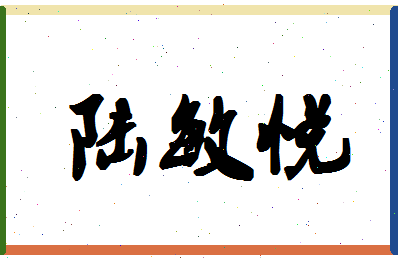 陆敏悦